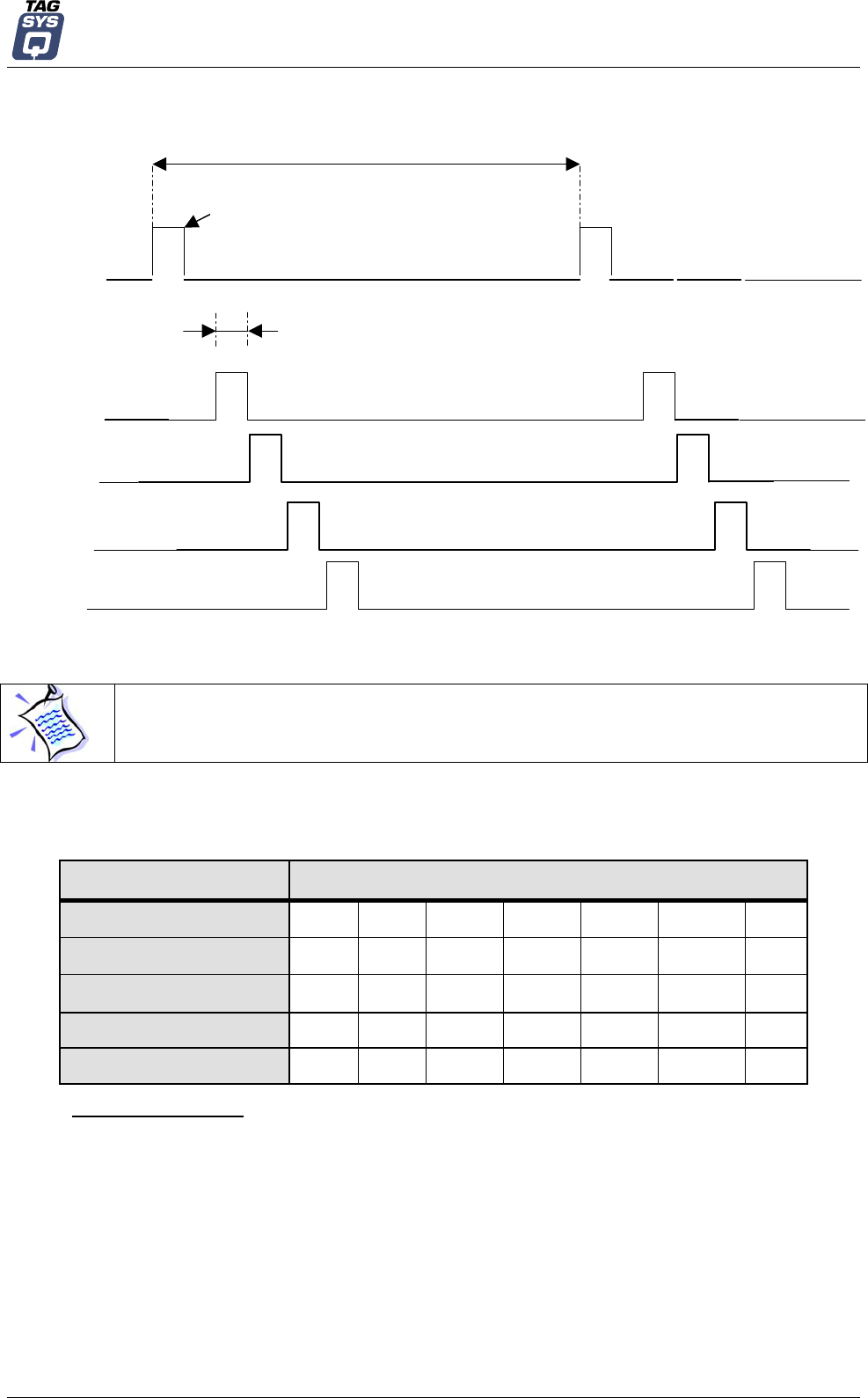 TAG SYS Q